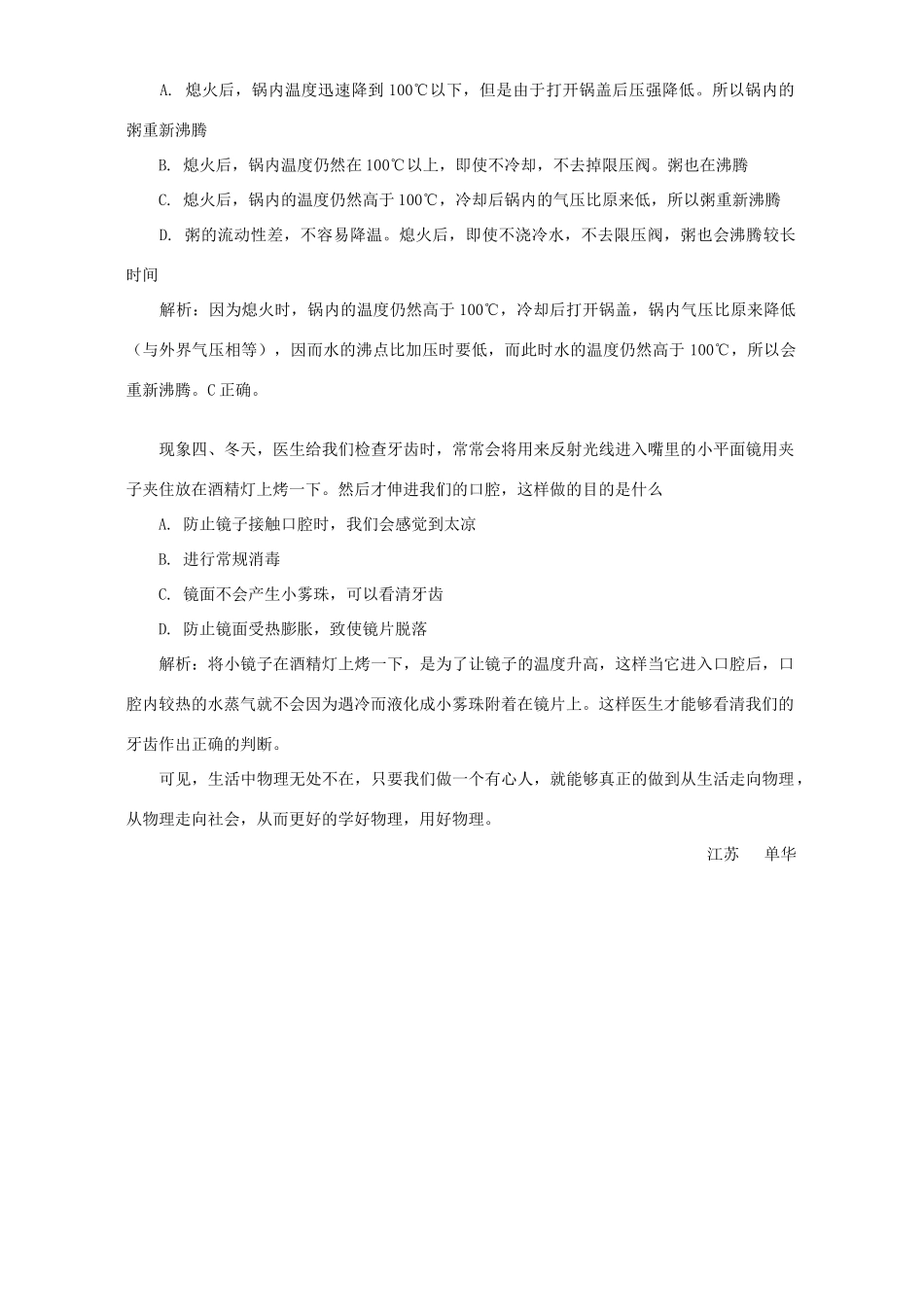 A. 熄火后，锅内温度迅速降到 100℃以下，但是由于打开锅盖后压强降低。所以锅内的粥重新沸腾

B. 熄火后，锅内温度仍然在 100℃以上，即使不冷却，不去掉限压阀。粥也在沸腾

C. 熄火后，锅内的温度仍然高于 100℃，冷却后锅内的气压比原来低，所以粥重新沸腾

D. 粥的流动性差，不容易降温。熄火后，即使不浇冷水，不去限压阀，粥也会沸腾较长时间

解析：因为熄火时，锅内的温度仍然高于 100℃，冷却后打开锅盖，锅内气压比原来降低（与外界气压相等），因而水的沸点比加压时要低，而此时水的温度仍然高于 100℃，所以会重新沸腾。C 正确。

现象四、冬天，医生给我们检查牙齿时，常常会将用来反射光线进入嘴里的小平面镜用夹子夹住放在酒精灯上烤一下。然后才伸进我们的口腔，这样做的目的是什么

A. 防止镜子接触口腔时，我们会感觉到太凉

B. 进行常规消毒

C. 镜面不会产生小雾珠，可以看清牙齿

D. 防止镜面受热膨胀，致使镜片脱落

解析：将小镜子在酒精灯上烤一下，是为了让镜子的温度升高，这样当它进入口腔后，口腔内较热的水蒸气就不会因为遇冷而液化成小雾珠附着在镜片上。这样医生才能够看清我们的牙齿作出正确的判断。

可见，生活中物理无处不在，只要我们做一个有心人，就能够真正的做到从生活走向物理，从物理走向社会，从而更好的学好物理，用好物理。

江苏　单华